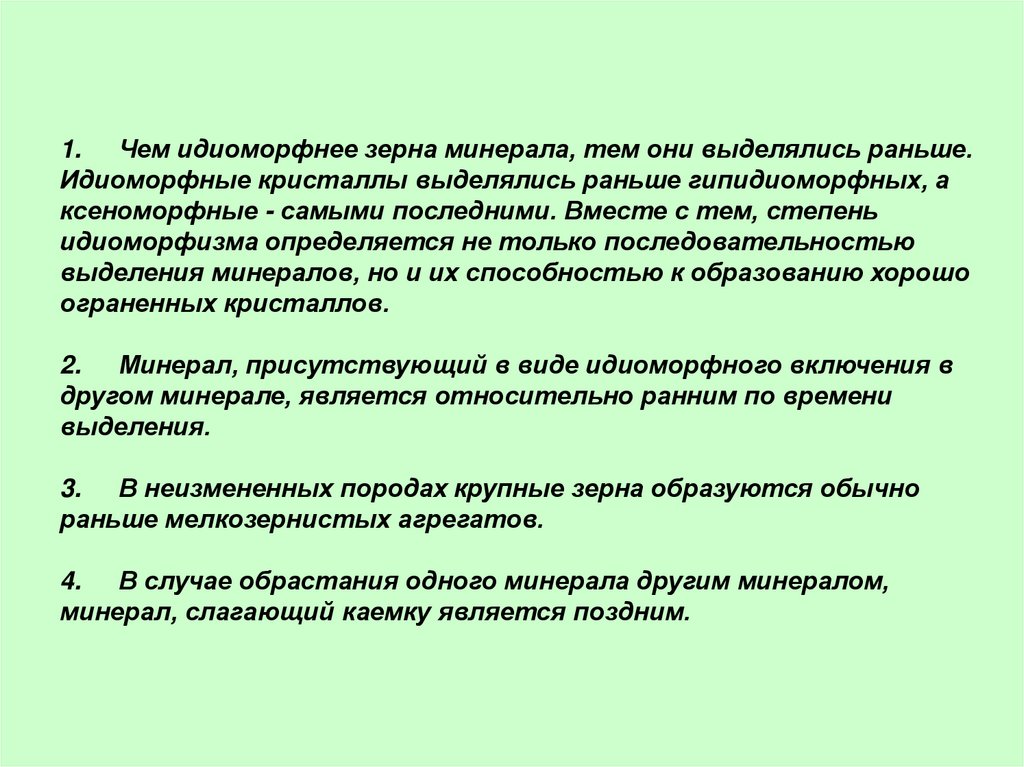 1. Чем идиоморфнее зерна минерала, тем они выделялись раньше. Идиоморфные кристаллы выделялись раньше гипидиоморфных, а ксеноморфные - самыми последними. Вместе с тем, степень идиоморфизма определяется не только последовательностью выделения минералов, но и их способностью к образованию хорошо ограненных кристаллов.

2. Минерал, присутствующий в виде идиоморфного включения в другом минерале, является относительно ранним по времени выделения.

3. В неизмененных породах крупные зерна образуются обычно раньше мелкозернистых агрегатов.

4. В случае обрастания одного минерала другим минералом, минерал, слагающий каемку является поздним.